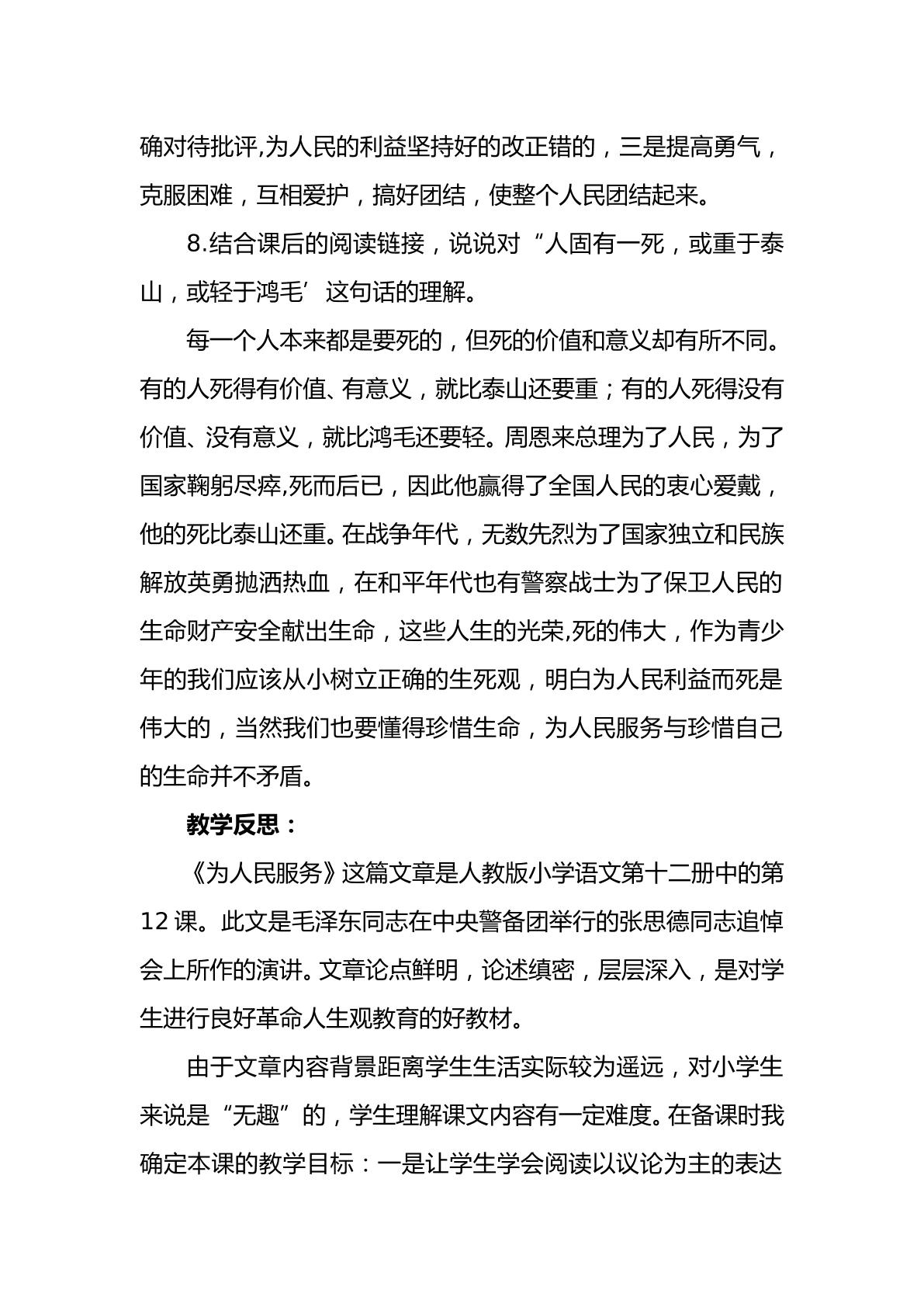 确对待批评,为人民的利益坚持好的改正错的，三是提高勇气，克服困难，互相爱护，搞好团结，使整个人民团结起来。

8.结合课后的阅读链接，说说对“人固有一死，或重于泰山，或轻于鸿毛’这句话的理解。

每一个人本来都是要死的，但死的价值和意义却有所不同。有的人死得有价值、有意义，就比泰山还要重；有的人死得没有价值、没有意义，就比鸿毛还要轻。周恩来总理为了人民，为了国家鞠躬尽瘁,死而后已，因此他赢得了全国人民的衷心爱戴，他的死比泰山还重。在战争年代，无数先烈为了国家独立和民族解放英勇抛洒热血，在和平年代也有警察战士为了保卫人民的生命财产安全献出生命，这些人生的光荣,死的伟大，作为青少年的我们应该从小树立正确的生死观，明白为人民利益而死是伟大的，当然我们也要懂得珍惜生命，为人民服务与珍惜自己的生命并不矛盾。

教学反思：

《为人民服务》这篇文章是人教版小学语文第十二册中的第12课。此文是毛泽东同志在中央警备团举行的张思德同志追悼会上所作的演讲。文章论点鲜明，论述缜密，层层深入，是对学生进行良好革命人生观教育的好教材。

由于文章内容背景距离学生生活实际较为遥远，对小学生来说是“无趣”的，学生理解课文内容有一定难度。在备课时我确定本课的教学目标：一是让学生学会阅读以议论为主的表达